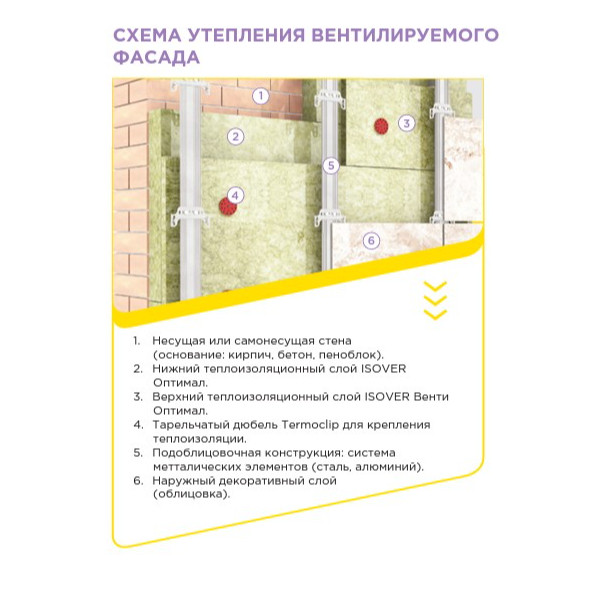 СХЕМА УТЕПЛЕНИЯ ВЕНТИЛИРУЕМОГО ФАСАДА

1
2
3
4
5
6

1. Несущая или самонесущая стена (основание: кирпич, бетон, пеноблок).
2. Нижний теплоизоляционный слой ISOVER Оптимал.
3. Верхний теплоизоляционный слой ISOVER Венти Оптимал.
4. Тарельчатый дюбель Termoclip для крепления теплоизоляции.
5. Подоблицовочная конструкция: система метталических элементов (сталь, алюминий).
6. Наружный декоративный слой (облицовка).